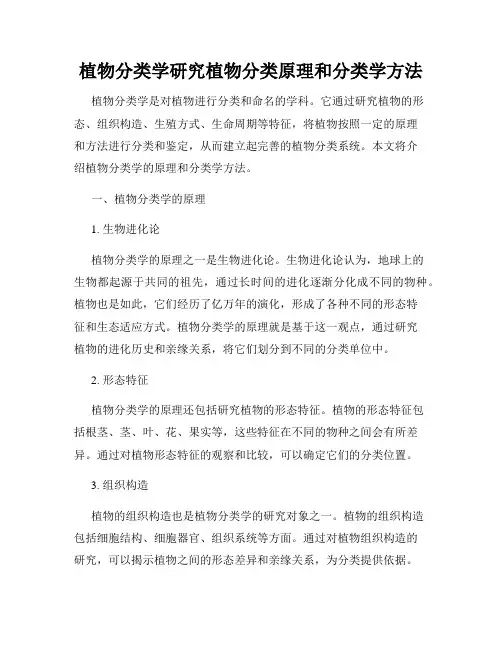 植物分类学研究植物分类原理和分类学方法

植物分类学是对植物进行分类和命名的学科。它通过研究植物的形态、组织构造、生殖方式、生命周期等特征，将植物按照一定的原理和方法进行分类和鉴定，从而建立起完善的植物分类系统。本文将介绍植物分类学的原理和分类学方法。

一、植物分类学的原理

1. 生物进化论

植物分类学的原理之一是生物进化论。生物进化论认为，地球上的生物都起源于共同的祖先，通过长时间的进化逐渐分化成不同的物种。植物也是如此，它们经历了亿万年的演化，形成了各种不同的形态特征和生态适应方式。植物分类学的原理就是基于这一观点，通过研究植物的进化历史和亲缘关系，将它们划分到不同的分类单位中。

2. 形态特征

植物分类学的原理还包括研究植物的形态特征。植物的形态特征包括根茎、茎、叶、花、果实等，这些特征在不同的物种之间会有所差异。通过对植物形态特征的观察和比较，可以确定它们的分类位置。

3. 组织构造

植物的组织构造也是植物分类学的研究对象之一。植物的组织构造包括细胞结构、细胞器官、组织系统等方面。通过对植物组织构造的研究，可以揭示植物之间的形态差异和亲缘关系，为分类提供依据。